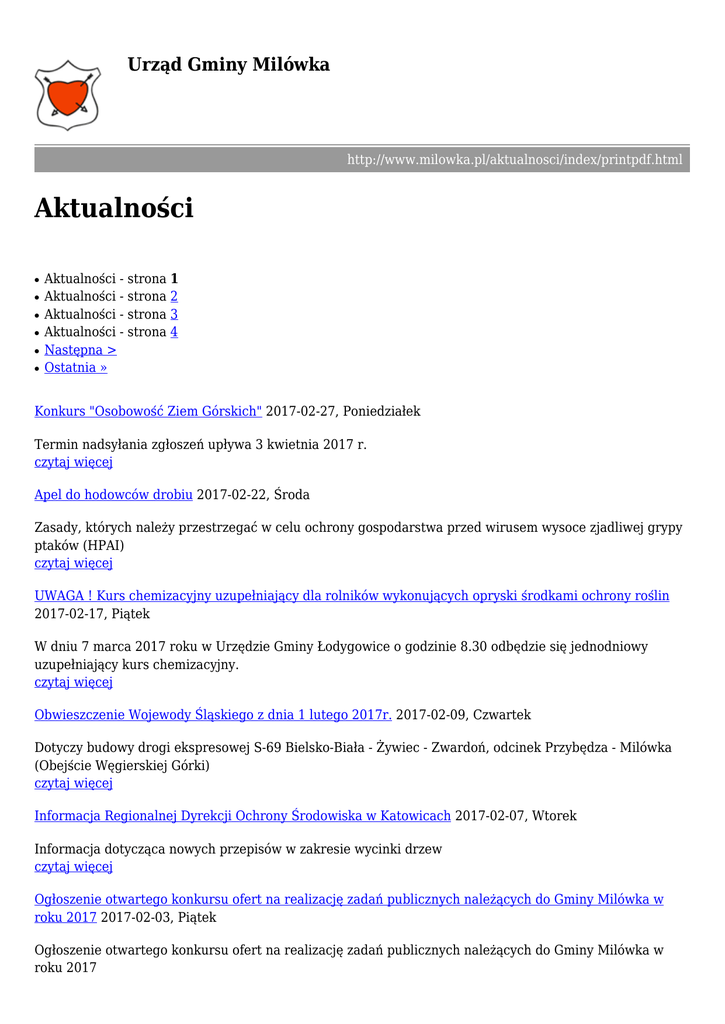 Urząd Gminy Milówka

http://www.milowka.pl/aktualnosci/index/printpdf.html

Aktualności

• Aktualności - strona 1
• Aktualności - strona 2
• Aktualności - strona 3
• Aktualności - strona 4
• Następna >
• Ostatnia »

Konkurs "Osobowość Ziem Górskich" 2017-02-27, Poniedziałek

Termin nadsyłania zgłoszeń upływa 3 kwietnia 2017 r.
czytaj więcej

Apel do hodowców drobiu 2017-02-22, Środa

Zasady, których należy przestrzegać w celu ochrony gospodarstwa przed wirusem wysoce zjadliwej grypy ptaków (HPAI)
czytaj więcej

UWAGA ! Kurs chemizacyjny uzupełniający dla rolników wykonujących opryski środkami ochrony roślin 2017-02-17, Piątek

W dniu 7 marca 2017 roku w Urzędzie Gminy Łodygowice o godzinie 8.30 odbędzie się jednodniowy uzupełniający kurs chemizacyjny.
czytaj więcej

Obwieszczenie Wojewody Śląskiego z dnia 1 lutego 2017r. 2017-02-09, Czwartek

Dotyczy budowy drogi ekspresowej S-69 Bielsko-Biała - Żywiec - Zwardoń, odcinek Przybędza - Milówka (Obejście Węgierskiej Górki)
czytaj więcej

Informacja Regionalnej Dyrekcji Ochrony Środowiska w Katowicach 2017-02-07, Wtorek

Informacja dotycząca nowych przepisów w zakresie wycinki drzew
czytaj więcej

Ogłoszenie otwartego konkursu ofert na realizację zadań publicznych należących do Gminy Milówka w roku 2017 2017-02-03, Piątek

Ogłoszenie otwartego konkursu ofert na realizację zadań publicznych należących do Gminy Milówka w roku 2017